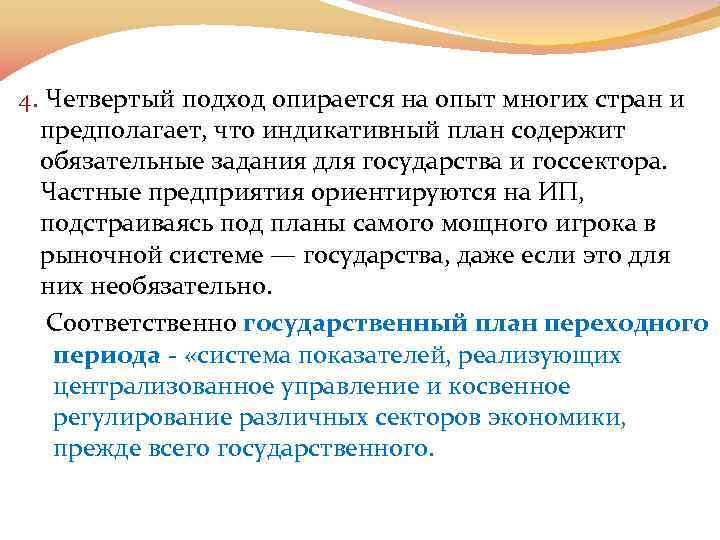 4. Четвертый подход опирается на опыт многих стран и предполагает, что индикативный план содержит обязательные задания для государства и госсектора. Частные предприятия ориентируются на ИП, подстраиваясь под планы самого мощного игрока в рыночной системе — государства, даже если это для них необязательно.

Соответственно государственный план переходного периода - «система показателей, реализующих централизованное управление и косвенное регулирование различных секторов экономики, прежде всего государственного.